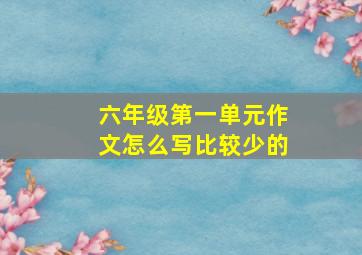 六年级第一单元作文怎么写比较少的